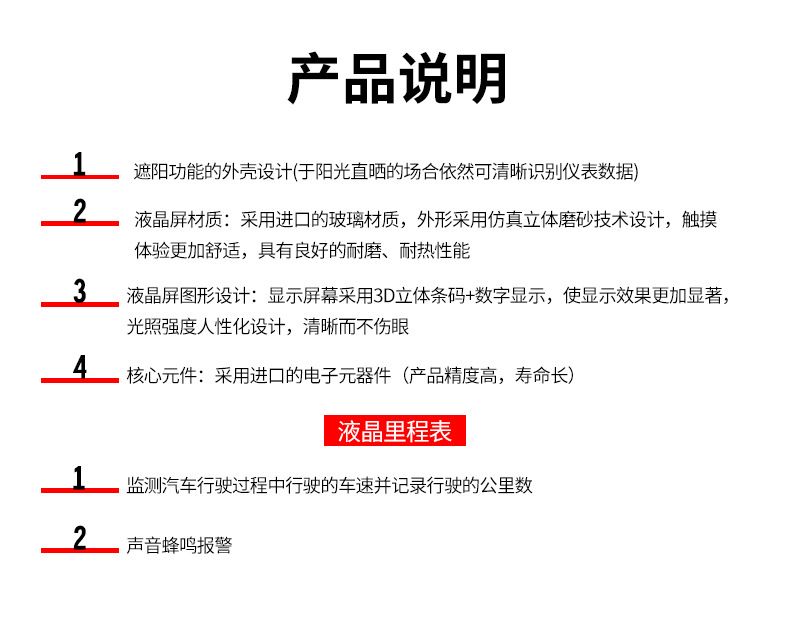 产品说明

1 遮阳功能的外壳设计(于阳光直晒的场合依然可清晰识别仪表数据)

2 液晶屏材质：采用进口的玻璃材质，外形采用仿真立体磨砂技术设计，触摸体验更加舒适，具有良好的耐磨、耐热性能

3 液晶屏图形设计：显示屏幕采用3D立体条码+数字显示，使显示效果更加显著，光照强度人性化设计，清晰而不伤眼

4 核心元件：采用进口的电子元器件（产品精度高，寿命长）

液晶里程表

1 监测汽车行驶过程中行驶的车速并记录行驶的公里数

2 声音蜂鸣报警